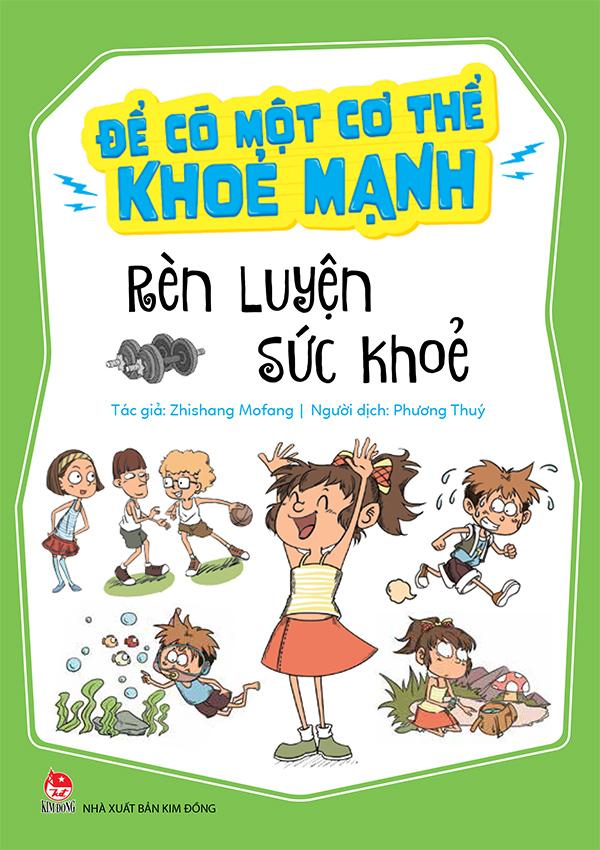 ĐỂ CÓ MỘT CƠ THỂ KHOẺ MẠNH

Rèn Luyện Sức Khoẻ

Tác giả: Zhishang Mofang | Người dịch: Phương Thuý

KIM ĐỒNG NHÀ XUẤT BẢN KIM ĐỒNG